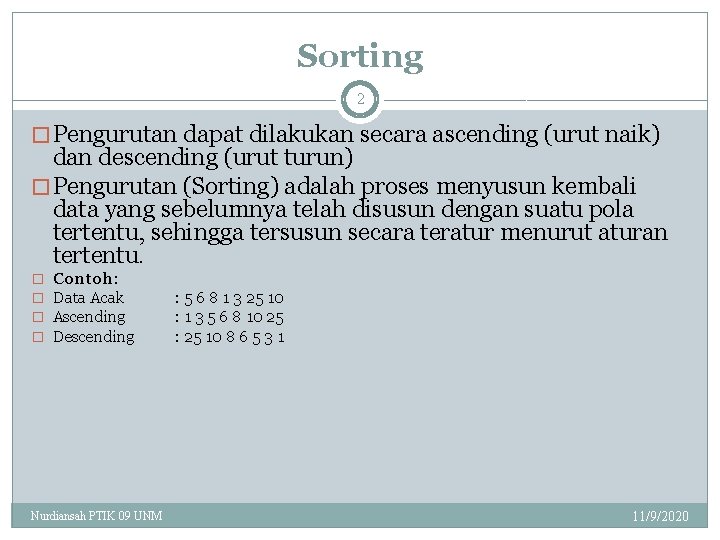 Sorting

2

Pengurutan dapat dilakukan secara ascending (urut naik) dan descending (urut turun)

Pengurutan (Sorting) adalah proses menyusun kembali data yang sebelumnya telah disusun dengan suatu pola tertentu, sehingga tersusun secara teratur menurut aturan tertentu.

Contoh:

Data Acak : 5 6 8 1 3 25 10

Ascending : 1 3 5 6 8 10 25

Descending : 25 10 8 6 5 3 1

Nurdiansah PTIK 09 UNM

11/9/2020